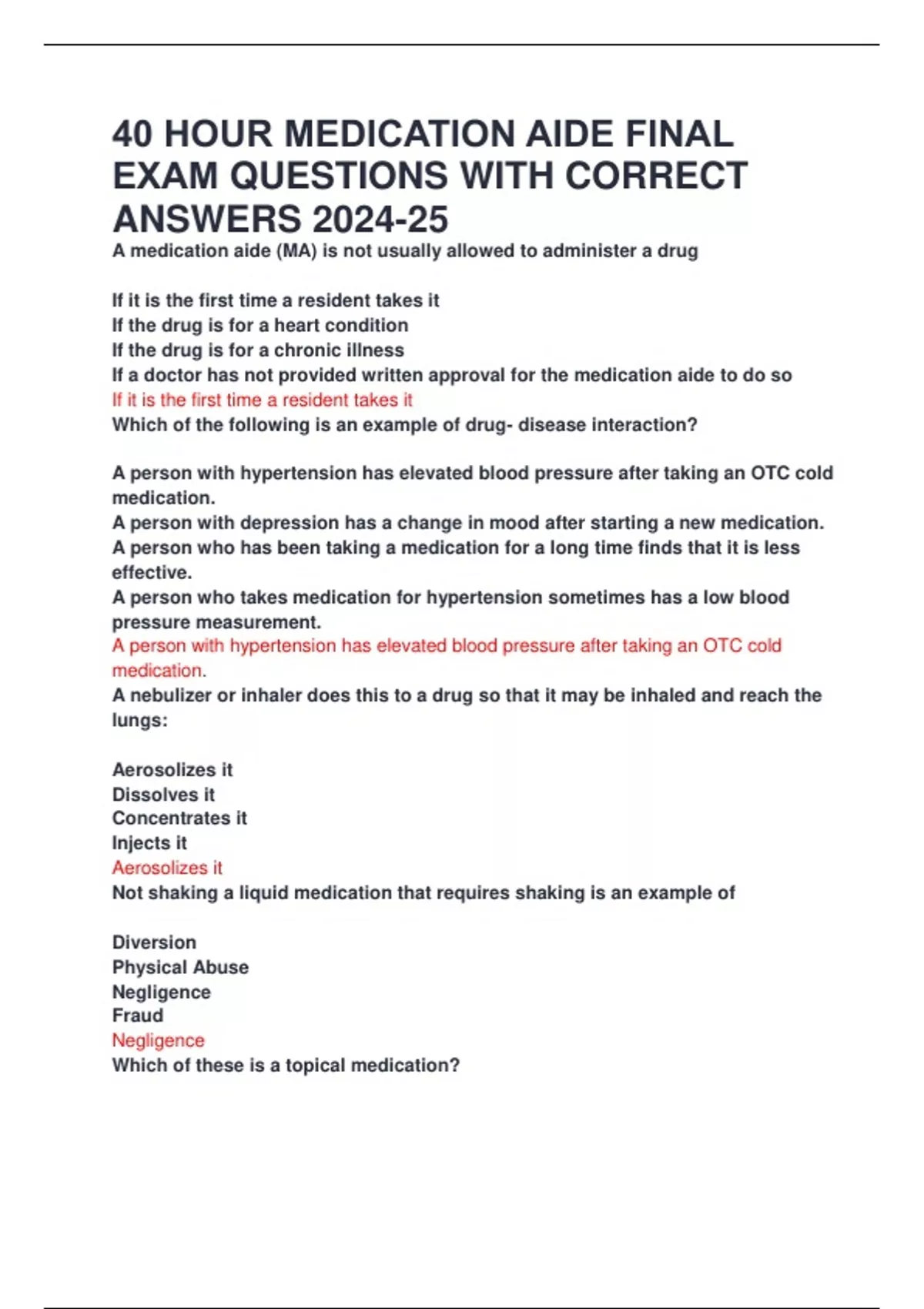 40 HOUR MEDICATION AIDE FINAL EXAM QUESTIONS WITH CORRECT ANSWERS 2024-25

A medication aide (MA) is not usually allowed to administer a drug

If it is the first time a resident takes it
If the drug is for a heart condition
If the drug is for a chronic illness
If a doctor has not provided written approval for the medication aide to do so
If it is the first time a resident takes it
Which of the following is an example of drug- disease interaction?

A person with hypertension has elevated blood pressure after taking an OTC cold medication.
A person with depression has a change in mood after starting a new medication.
A person who has been taking a medication for a long time finds that it is less effective.
A person who takes medication for hypertension sometimes has a low blood pressure measurement.
A person with hypertension has elevated blood pressure after taking an OTC cold medication.
A nebulizer or inhaler does this to a drug so that it may be inhaled and reach the lungs:

Aerosolizes it
Dissolves it
Concentrates it
Injects it
Aerosolizes it
Not shaking a liquid medication that requires shaking is an example of

Diversion
Physical Abuse
Negligence
Fraud
Negligence
Which of these is a topical medication?